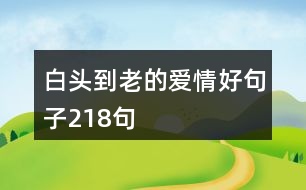 白头到老的爱情好句子218句